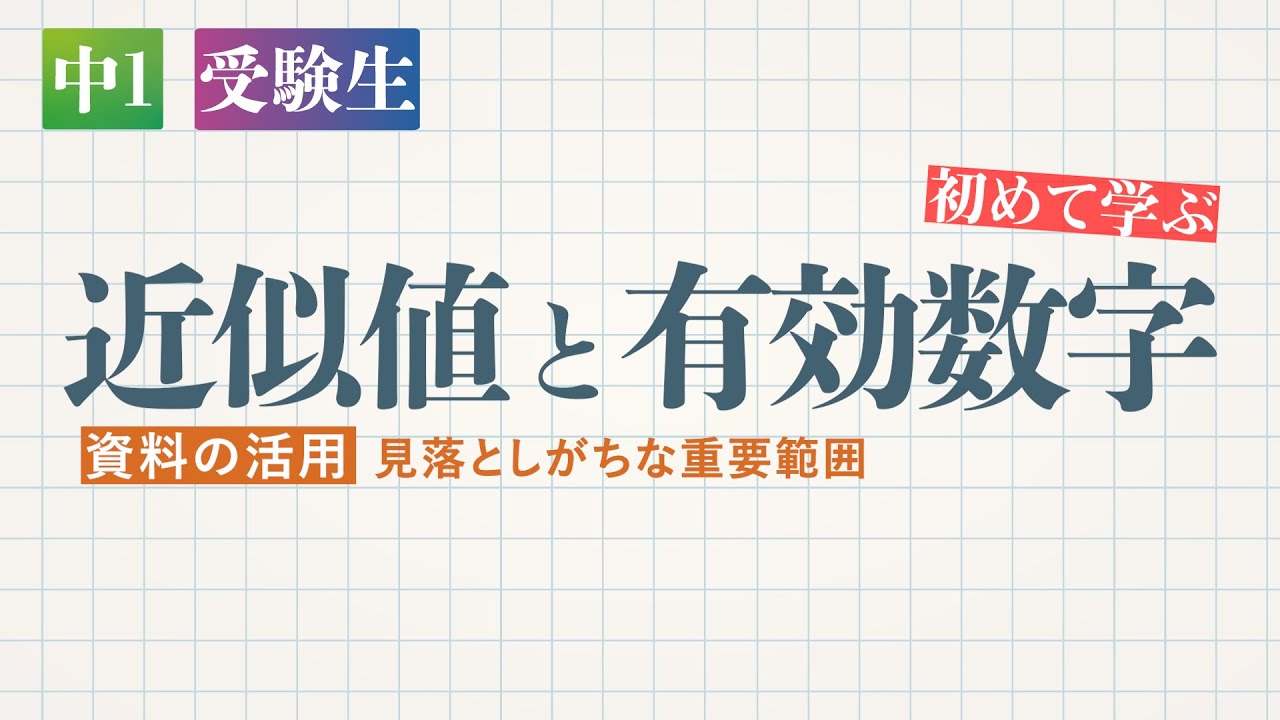 中1 受験生

初めて学ぶ

近似値と有効数字

資料の活用 見落としがちな重要範囲